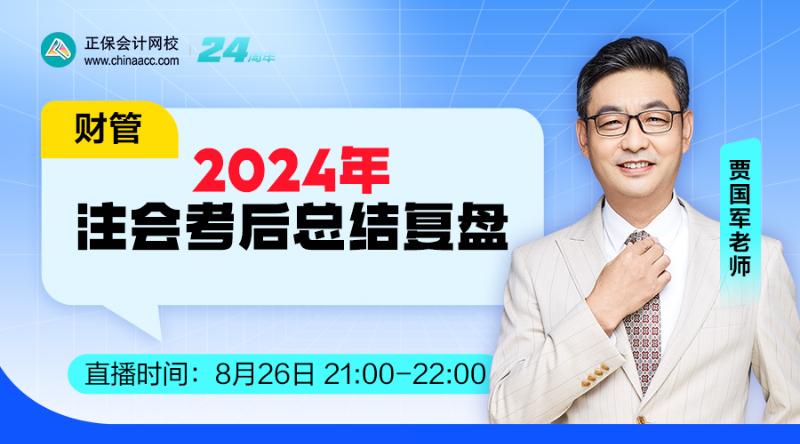 正保会计网校
www.chinaacc.com
24周年

财管
2024年
注会考后总结复盘

贾国军老师

直播时间：8月26日 21:00-22:00